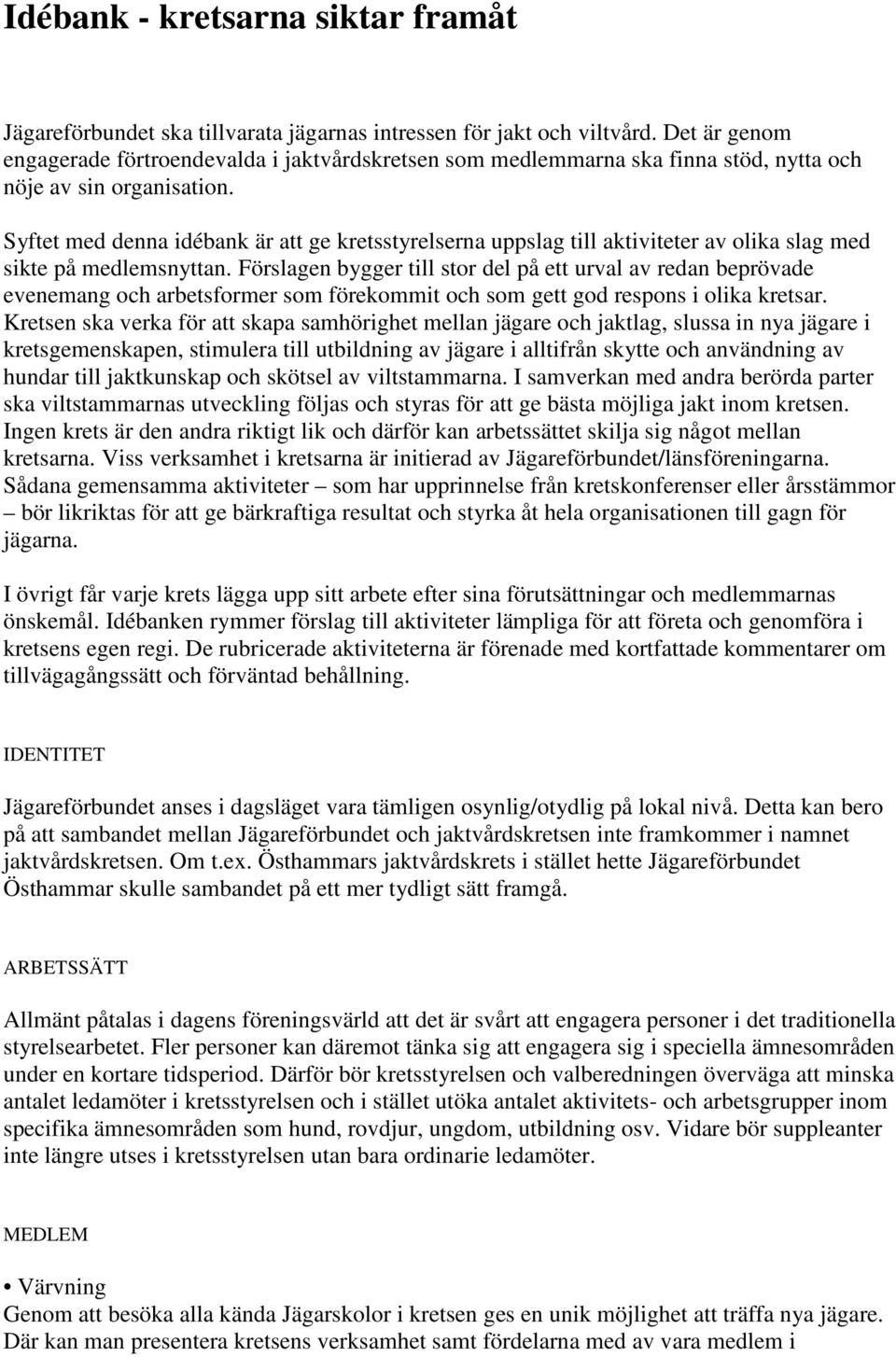 Idébank - kretsarna siktar framåt

Jägareförbundet ska tillvarata jägarnas intressen för jakt och viltvård. Det är genom engagerade förtroendevalda i jaktvårdskretsen som medlemmarna ska finna stöd, nytta och nöje av sin organisation.

Syftet med denna idébank är att ge kretsstyrelserna uppslag till aktiviteter av olika slag med sikte på medlemsnyttan. Förslagen bygger till stor del på ett urval av redan beprövade evenemang och arbetsformer som förekommit och som gett god respons i olika kretsar. Kretsen ska verka för att skapa samhörighet mellan jägare och jaktlag, slussa in nya jägare i kretsgemenskapen, stimulera till utbildning av jägare i alltifrån skytte och användning av hundar till jaktkunskap och skötsel av viltstammarna. I samverkan med andra berörda parter ska viltstammarnas utveckling följas och styras för att ge bästa möjliga jakt inom kretsen. Ingen krets är den andra riktigt lik och därför kan arbetssättet skilja sig något mellan kretsarna. Viss verksamhet i kretsarna är initierad av Jägareförbundet/länsföreningarna. Sådana gemensamma aktiviteter – som har upprinnelse från kretskonferenser eller årsstämmor – bör likriktas för att ge bärkraftiga resultat och styrka åt hela organisationen till gagn för jägarna.

I övrigt får varje krets lägga upp sitt arbete efter sina förutsättningar och medlemmarnas önskemål. Idébanken rymmer förslag till aktiviteter lämpliga för att företa och genomföra i kretsens egen regi. De rubricerade aktiviteterna är förenade med kortfattade kommentarer om tillvägagångssätt och förväntad behållning.

IDENTITET

Jägareförbundet anses i dagsläget vara tämligen osynlig/otydlig på lokal nivå. Detta kan bero på att sambandet mellan Jägareförbundet och jaktvårdskretsen inte framkommer i namnet jaktvårdskretsen. Om t.ex. Östhammars jaktvårdskrets i stället hette Jägareförbundet Östhammar skulle sambandet på ett mer tydligt sätt framgå.

ARBETSSÄTT

Allmänt påtalas i dagens föreningsvärld att det är svårt att engagera personer i det traditionella styrelsearbetet. Fler personer kan däremot tänka sig att engagera sig i speciella ämnesområden under en kortare tidsperiod. Därför bör kretsstyrelsen och valberedningen överväga att minska antalet ledamöter i kretsstyrelsen och i stället utöka antalet aktivitets- och arbetsgrupper inom specifika ämnesområden som hund, rovdjur, ungdom, utbildning osv. Vidare bör suppleanter inte längre utses i kretsstyrelsen utan bara ordinarie ledamöter.

MEDLEM

• Värvning
Genom att besöka alla kända Jägarskolor i kretsen ges en unik möjlighet att träffa nya jägare. Där kan man presentera kretsens verksamhet samt fördelarna med av vara medlem i